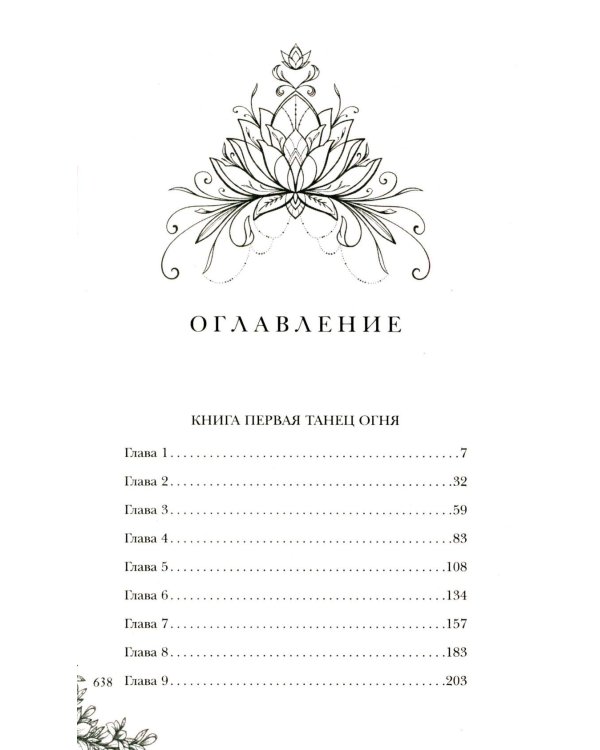 ОГЛАВЛЕНИЕ

КНИГА ПЕРВАЯ ТАНЕЦ ОГНЯ

Глава 1 7
Глава 2 32
Глава 3 59
Глава 4 83
Глава 5 108
Глава 6 134
Глава 7 157
Глава 8 183
Глава 9 203

638